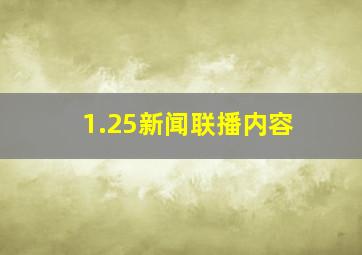 1.25新闻联播内容